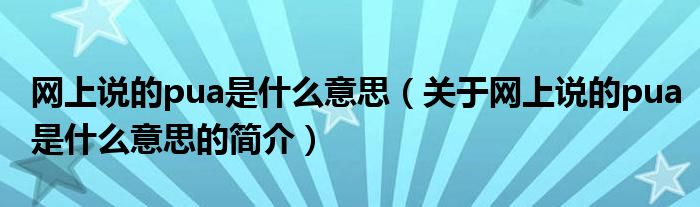 网上说的pua是什么意思（关于网上说的pua是什么意思的简介）